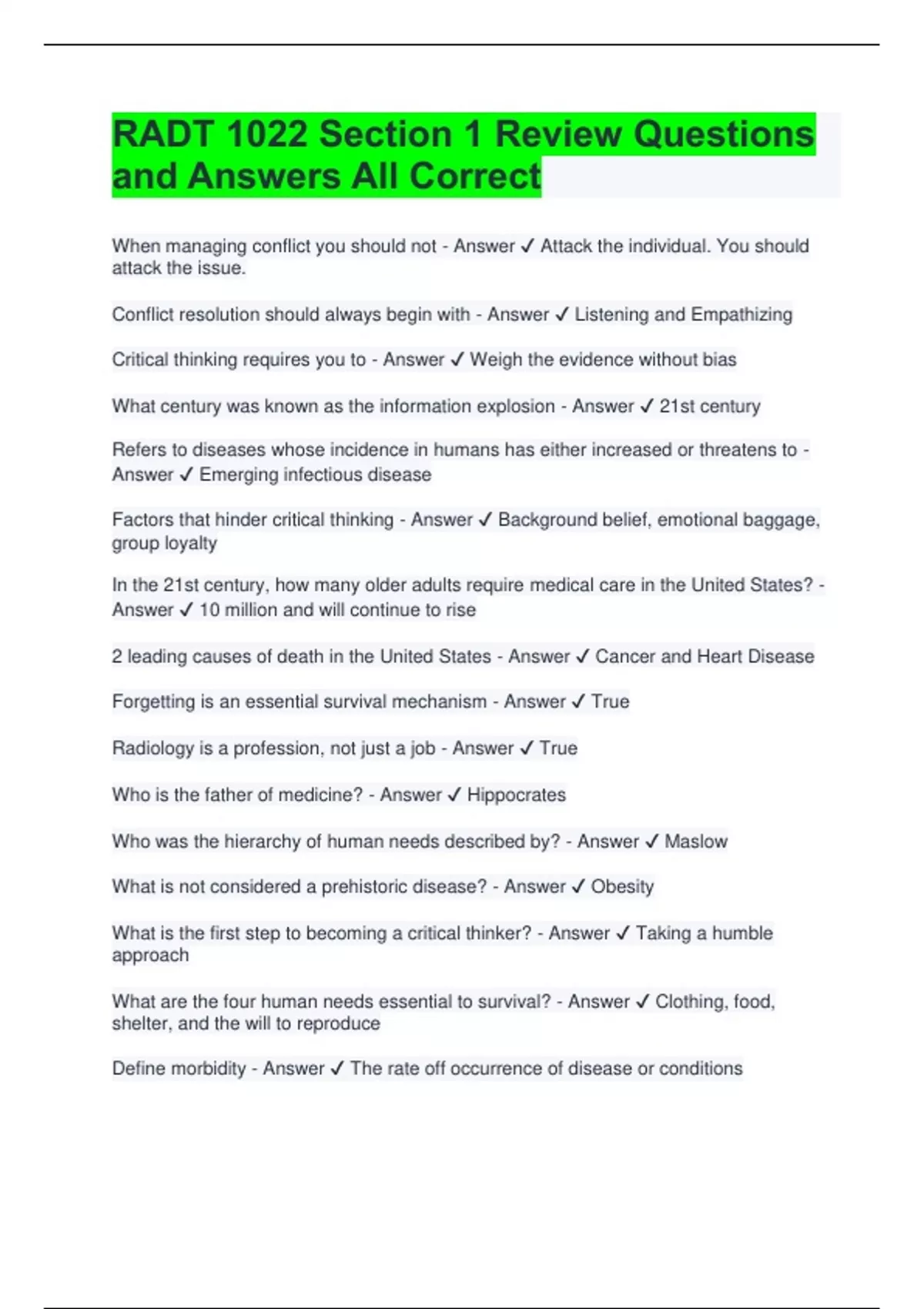 RADT 1022 Section 1 Review Questions and Answers All Correct

When managing conflict you should not - Answer ✓ Attack the individual. You should attack the issue.

Conflict resolution should always begin with - Answer ✓ Listening and Empathizing

Critical thinking requires you to - Answer ✓ Weigh the evidence without bias

What century was known as the information explosion - Answer ✓ 21st century

Refers to diseases whose incidence in humans has either increased or threatens to - Answer ✓ Emerging infectious disease

Factors that hinder critical thinking - Answer ✓ Background belief, emotional baggage, group loyalty

In the 21st century, how many older adults require medical care in the United States? - Answer ✓ 10 million and will continue to rise

2 leading causes of death in the United States - Answer ✓ Cancer and Heart Disease

Forgetting is an essential survival mechanism - Answer ✓ True

Radiology is a profession, not just a job - Answer ✓ True

Who is the father of medicine? - Answer ✓ Hippocrates

Who was the hierarchy of human needs described by? - Answer ✓ Maslow

What is not considered a prehistoric disease? - Answer ✓ Obesity

What is the first step to becoming a critical thinker? - Answer ✓ Taking a humble approach

What are the four human needs essential to survival? - Answer ✓ Clothing, food, shelter, and the will to reproduce

Define morbidity - Answer ✓ The rate off occurrence of disease or conditions